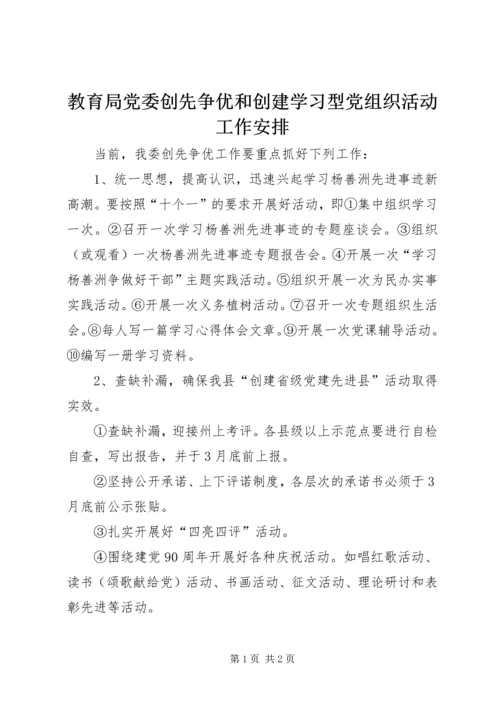 教育局党委创先争优和创建学习型党组织活动工作安排

当前，我委创先争优工作要重点抓好下列工作：

1、统一思想，提高认识，迅速兴起学习杨善洲先进事迹新高潮。要按照“十个一”的要求开展好活动，即①集中组织学习一次。②召开一次学习杨善洲先进事迹的专题座谈会。③组织（或观看）一次杨善洲先进事迹专题报告会。④开展一次“学习杨善洲争做好干部”主题实践活动。⑤组织开展一次为民办实事实践活动。⑥开展一次义务植树活动。⑦召开一次专题组织生活会。⑧每人写一篇学习心得体会文章。⑨开展一次党课辅导活动。⑩编写一册学习资料。

2、查缺补漏，确保我县“创建省级党建先进县”活动取得实效。

①查缺补漏，迎接州上考评。各县级以上示范点要进行自检自查，写出报告，并于3月底前上报。

②坚持公开承诺、上下评诺制度，各层次的承诺书必须于3月底前公示张贴。

③扎实开展好“四亮四评”活动。

④围绕建党90周年开展好各种庆祝活动。如唱红歌活动、读书（颂歌献给党）活动、书画活动、征文活动、理论研讨和表彰先进等活动。

第1页 共2页